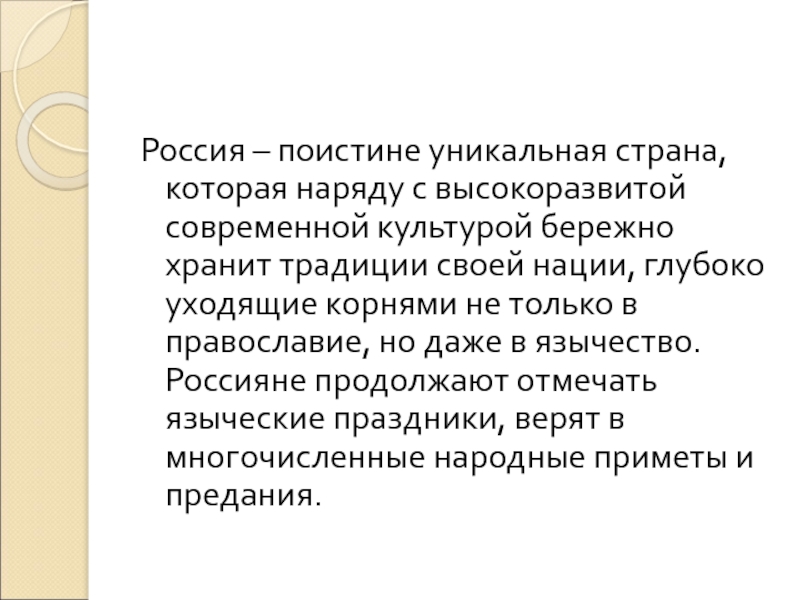 Россия – поистине уникальная страна, которая наряду с высокоразвитой современной культурой бережно хранит традиции своей нации, глубоко уходящие корнями не только в православие, но даже в язычество. Россияне продолжают отмечать языческие праздники, верят в многочисленные народные приметы и предания.